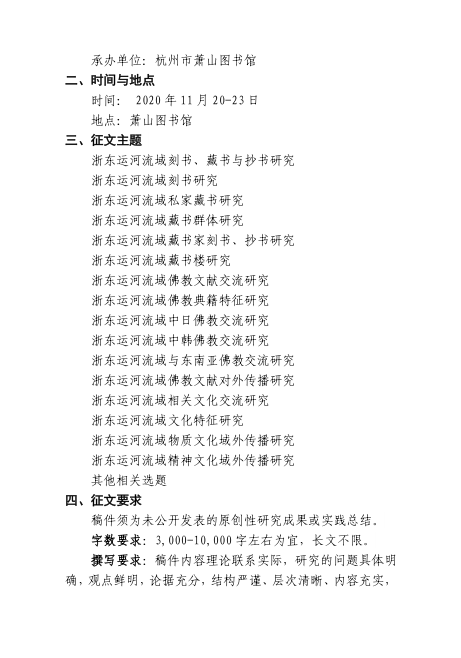 承办单位：杭州市萧山图书馆

二、时间与地点

时间： 2020 年 11 月 20-23 日

地点：萧山图书馆

三、征文主题

浙东运河流域刻书、藏书与抄书研究

浙东运河流域刻书研究

浙东运河流域私家藏书研究

浙东运河流域藏书群体研究

浙东运河流域藏书家刻书、抄书研究

浙东运河流域藏书楼研究

浙东运河流域佛教文献交流研究

浙东运河流域佛教典籍特征研究

浙东运河流域中日佛教交流研究

浙东运河流域中韩佛教交流研究

浙东运河流域与东南亚佛教交流研究

浙东运河流域佛教文献对外传播研究

浙东运河流域相关文化交流研究

浙东运河流域文化特征研究

浙东运河流域物质文化域外传播研究

浙东运河流域精神文化域外传播研究

其他相关选题

四、征文要求

稿件须为未公开发表的原创性研究成果或实践总结。

字数要求：3,000-10,000 字左右为宜，长文不限。

撰写要求：稿件内容理论联系实际，研究的问题具体明确，观点鲜明，论据充分，结构严谨、层次清晰、内容充实，